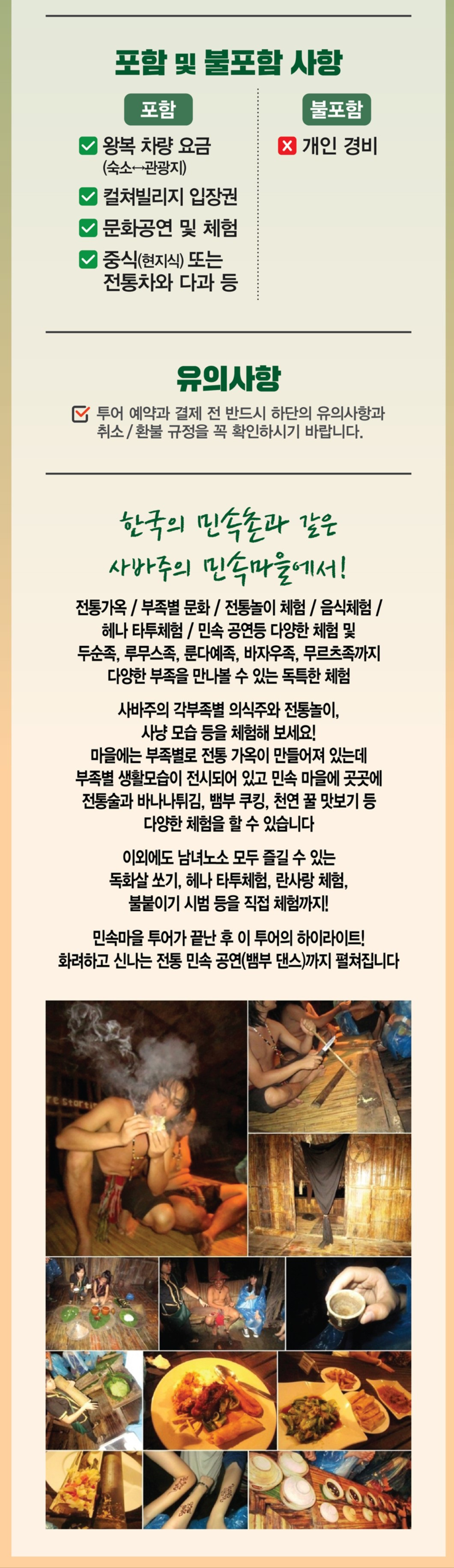 포함 및 불포함 사항

포함

왕복 차량 요금 (숙소↔관광지)

컬쳐빌리지 입장권

문화공연 및 체험

중식(현지식) 또는 전통차와 다과 등

불포함

개인 경비

유의사항

투어 예약과 결제 전 반드시 하단의 유의사항과 취소 / 환불 규정을 꼭 확인하시기 바랍니다.

한국의 민속촌과 같은 사바주의 민속마을에서!

전통가옥 / 부족별 문화 / 전통놀이 체험 / 음식체험 / 헤나 타투체험 / 민속 공연등 다양한 체험 및 두순족, 루무스족, 룬다예족, 바자우족, 무르츠족까지 다양한 부족을 만나볼 수 있는 독특한 체험

사바주의 각부족별 의식주와 전통놀이, 사냥 모습 등을 체험해 보세요! 마을에는 부족별로 전통 가옥이 만들어져 있는데 부족별 생활모습이 전시되어 있고 민속 마을에 곳곳에 전통술과 바나나튀김, 뱀부 쿠킹, 천연 꿀 맛보기 등 다양한 체험을 할 수 있습니다

이외에도 남녀노소 모두 즐길 수 있는 독화살 쏘기, 헤나 타투체험, 란사랑 체험, 불붙이기 시범 등을 직접 체험까지!

민속마을 투어가 끝난 후 이 투어의 하이라이트! 화려하고 신나는 전통 민속 공연(뱀부 댄스)까지 펼쳐집니다